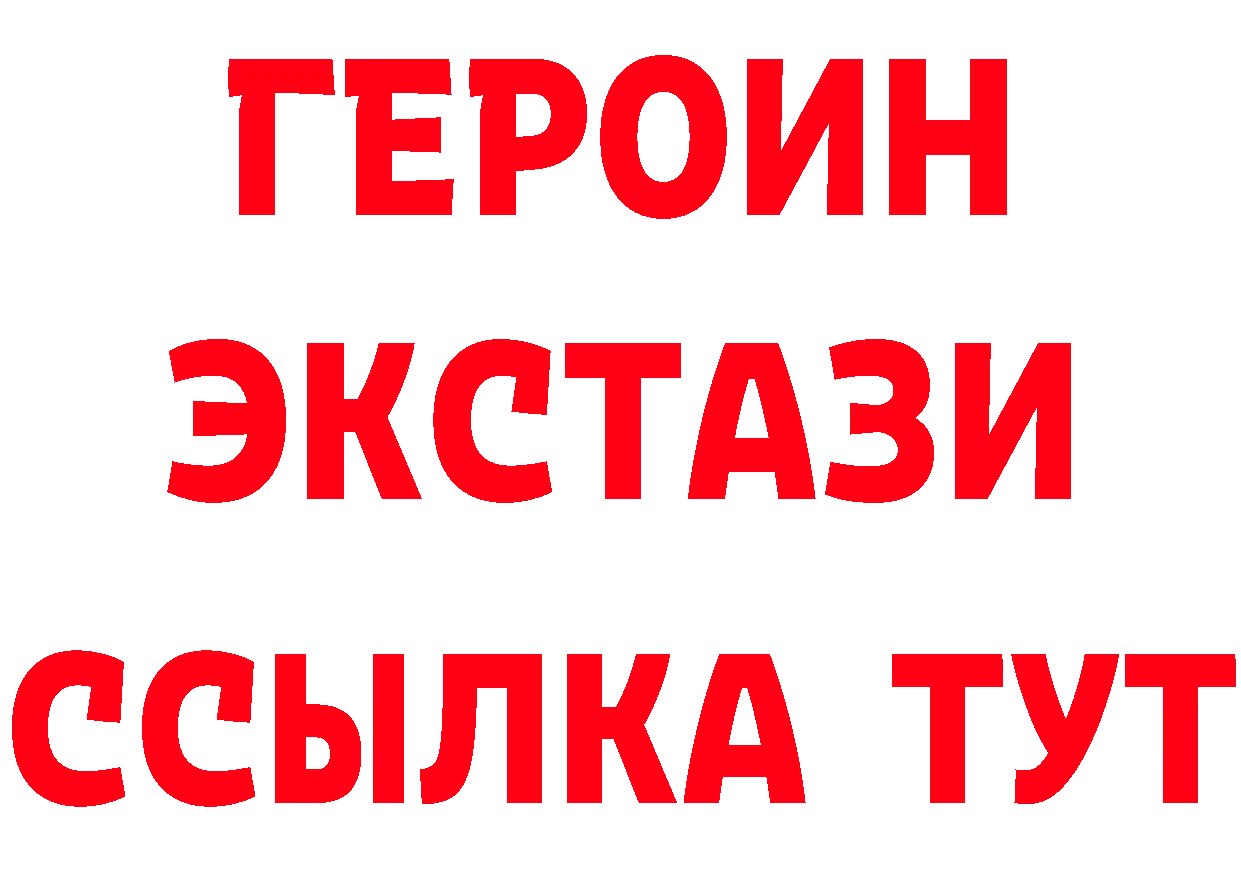 ГЕРОИН
ЭКСТАЗИ
ССЫЛКА ТУТ